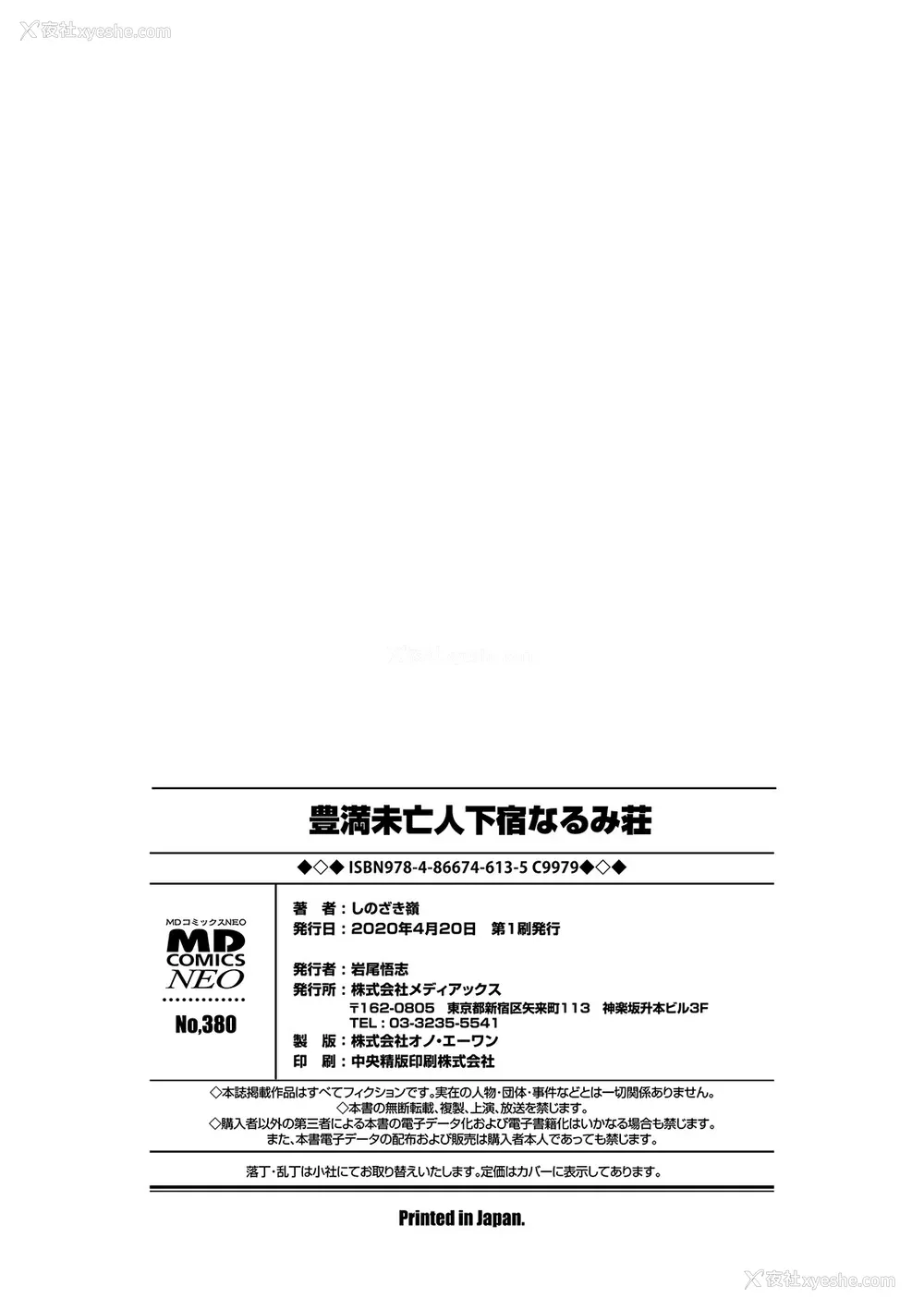 夜社xyeshe.com

豊満未亡人下宿なるみ荘

◆◇◆ ISBN978-4-86674-613-5 C9979◆◇◆

MDコミックスNEO
MD COMICS NEO
No,380

著　者：しのざき嶺
発行日：2020年4月20日　第1刷発行

発行者：岩尾悟志
発行所：株式会社メディアックス
〒162-0805　東京都新宿区矢来町113　神楽坂升本ビル3F
TEL：03-3235-5541
製　版：株式会社オノ・エーワン
印　刷：中央精版印刷株式会社

◇本誌掲載作品はすべてフィクションです。実在の人物・団体・事件などとは一切関係ありません。
◇本書の無断転載、複製、上演、放送を禁じます。
◇購入者以外の第三者による本書の電子データ化および電子書籍化はいかなる場合も禁じます。
また、本書電子データの配布および販売は購入者本人であっても禁じます。

落丁・乱丁は小社にてお取り替えいたします。定価はカバーに表示してあります。

Printed in Japan.

夜社xyeshe.com